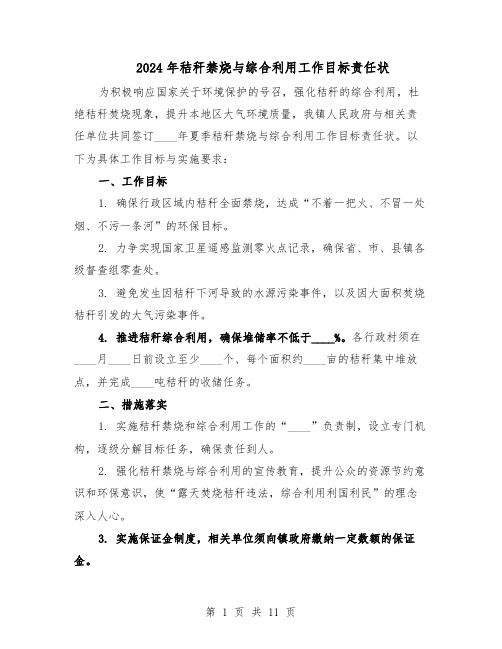 2024年秸秆禁烧与综合利用工作目标责任状

为积极响应国家关于环境保护的号召，强化秸秆的综合利用，杜绝秸秆焚烧现象，提升本地区大气环境质量，我镇人民政府与相关责任单位共同签订____年夏季秸秆禁烧与综合利用工作目标责任状。以下为具体工作目标与实施要求：

一、工作目标

1. 确保行政区域内秸秆全面禁烧，达成“不着一把火、不冒一处烟、不污一条河”的环保目标。

2. 力争实现国家卫星遥感监测零火点记录，确保省、市、县镇各级督查组零查处。

3. 避免发生因秸秆下河导致的水源污染事件，以及因大面积焚烧秸秆引发的大气污染事件。

4. 推进秸秆综合利用，确保堆储率不低于____%。各行政村须在____月____日前设立至少____个、每个面积约____亩的秸秆集中堆放点，并完成____吨秸秆的收储任务。

二、措施落实

1. 实施秸秆禁烧和综合利用工作的“____”负责制，设立专门机构，逐级分解目标任务，确保责任到人。

2. 强化秸秆禁烧与综合利用的宣传教育，提升公众的资源节约意识和环保意识，使“露天焚烧秸秆违法，综合利用利国利民”的理念深入人心。

3. 实施保证金制度，相关单位须向镇政府缴纳一定数额的保证金。

第 1 页 共 11 页